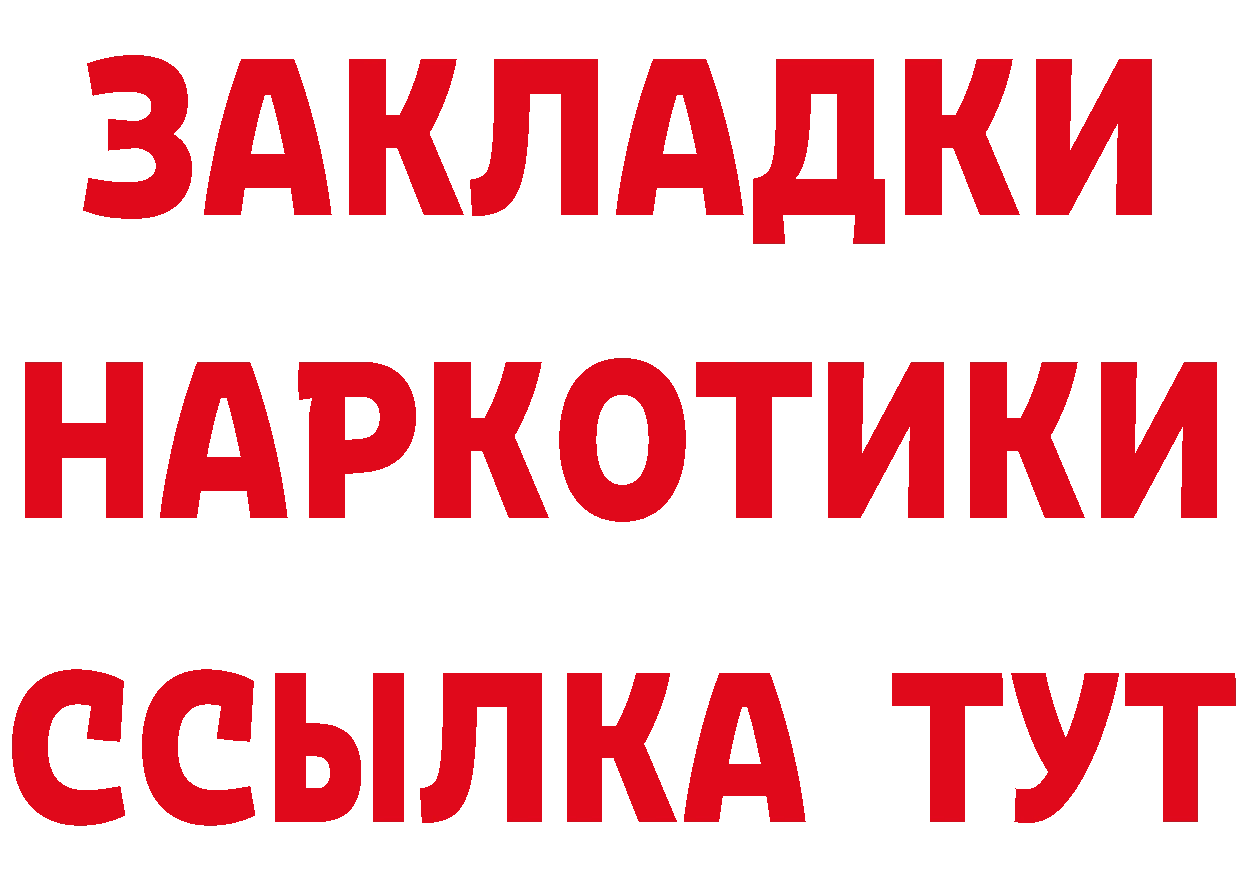 ЗАКЛАДКИ НАРКОТИКИ ССЫЛКА ТУТ